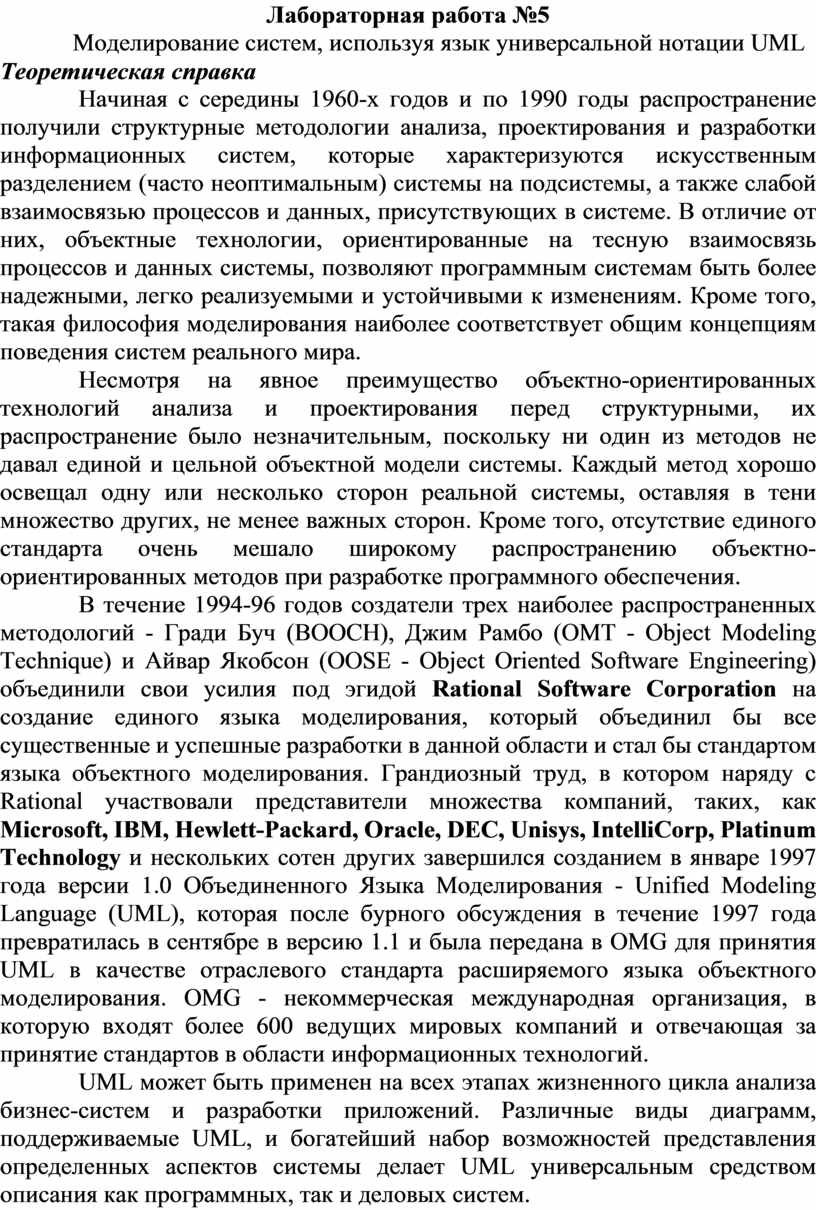 Лабораторная работа №5

Моделирование систем, используя язык универсальной нотации UML

Теоретическая справка

Начиная с середины 1960-х годов и по 1990 годы распространение получили структурные методологии анализа, проектирования и разработки информационных систем, которые характеризуются искусственным разделением (часто неоптимальным) системы на подсистемы, а также слабой взаимосвязью процессов и данных, присутствующих в системе. В отличие от них, объектные технологии, ориентированные на тесную взаимосвязь процессов и данных системы, позволяют программным системам быть более надежными, легко реализуемыми и устойчивыми к изменениям. Кроме того, такая философия моделирования наиболее соответствует общим концепциям поведения систем реального мира.

Несмотря на явное преимущество объектно-ориентированных технологий анализа и проектирования перед структурными, их распространение было незначительным, поскольку ни один из методов не давал единой и цельной объектной модели системы. Каждый метод хорошо освещал одну или несколько сторон реальной системы, оставляя в тени множество других, не менее важных сторон. Кроме того, отсутствие единого стандарта очень мешало широкому распространению объектно-ориентированных методов при разработке программного обеспечения.

В течение 1994-96 годов создатели трех наиболее распространенных методологий - Гради Буч (BOOCH), Джим Рамбо (OMT - Object Modeling Technique) и Айвар Якобсон (OOSE - Object Oriented Software Engineering) объединили свои усилия под эгидой Rational Software Corporation на создание единого языка моделирования, который объединил бы все существенные и успешные разработки в данной области и стал бы стандартом языка объектного моделирования. Грандиозный труд, в котором наряду с Rational участвовали представители множества компаний, таких, как Microsoft, IBM, Hewlett-Packard, Oracle, DEC, Unisys, IntelliCorp, Platinum Technology и нескольких сотен других завершился созданием в январе 1997 года версии 1.0 Объединенного Языка Моделирования - Unified Modeling Language (UML), которая после бурного обсуждения в течение 1997 года превратилась в сентябре в версию 1.1 и была передана в OMG для принятия UML в качестве отраслевого стандарта расширяемого языка объектного моделирования. OMG - некоммерческая международная организация, в которую входят более 600 ведущих мировых компаний и отвечающая за принятие стандартов в области информационных технологий.

UML может быть применен на всех этапах жизненного цикла анализа бизнес-систем и разработки приложений. Различные виды диаграмм, поддерживаемые UML, и богатейший набор возможностей представления определенных аспектов системы делает UML универсальным средством описания как программных, так и деловых систем.